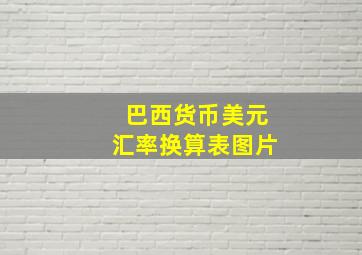 巴西货币美元
汇率换算表图片